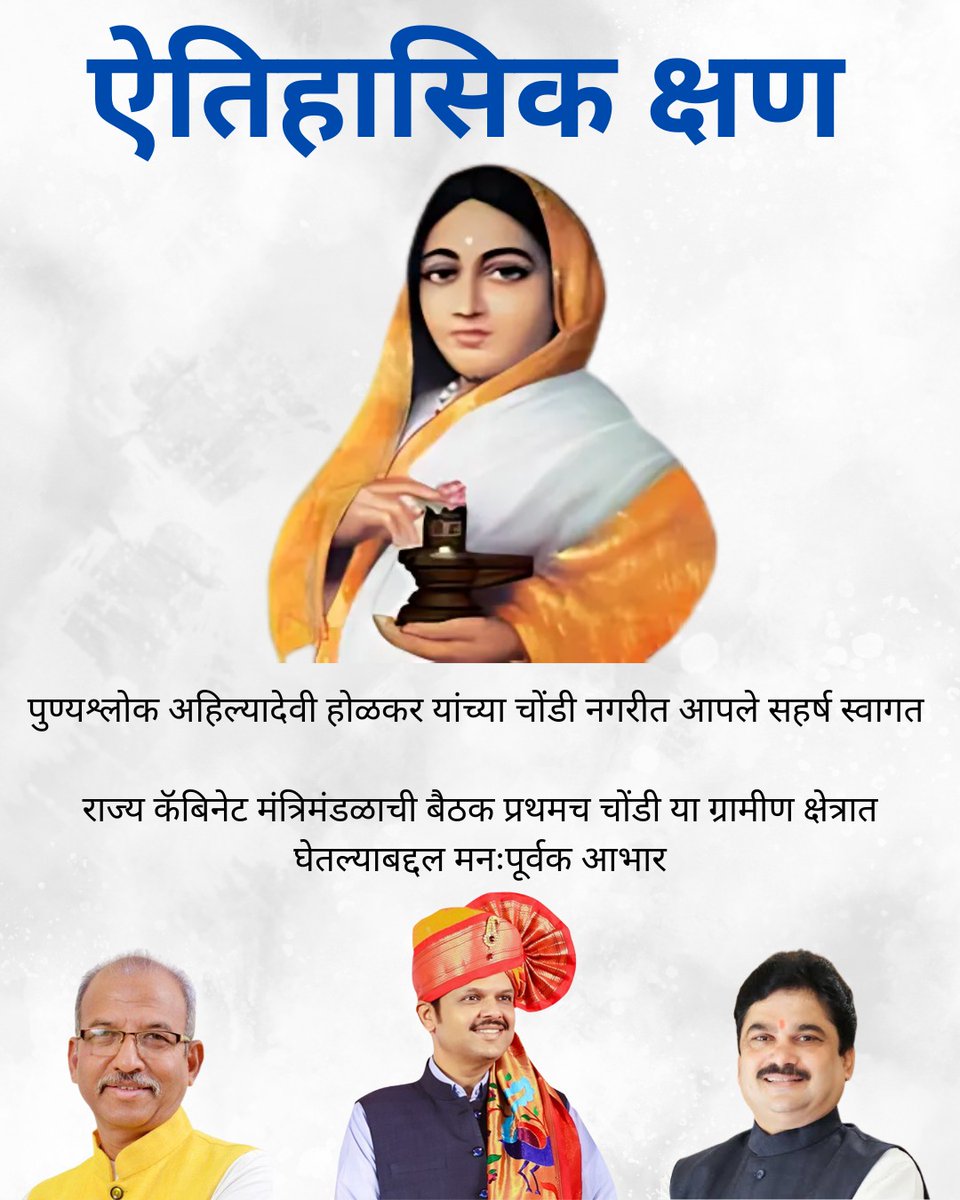 ऐतिहासिक क्षण

पुण्यश्लोक अहिल्यादेवी होळकर यांच्या चोंडी नगरीत आपले सहर्ष स्वागत

राज्य कॅबिनेट मंत्रिमंडळाची बैठक प्रथमच चोंडी या ग्रामीण क्षेत्रात घेतल्याबद्दल मनःपूर्वक आभार